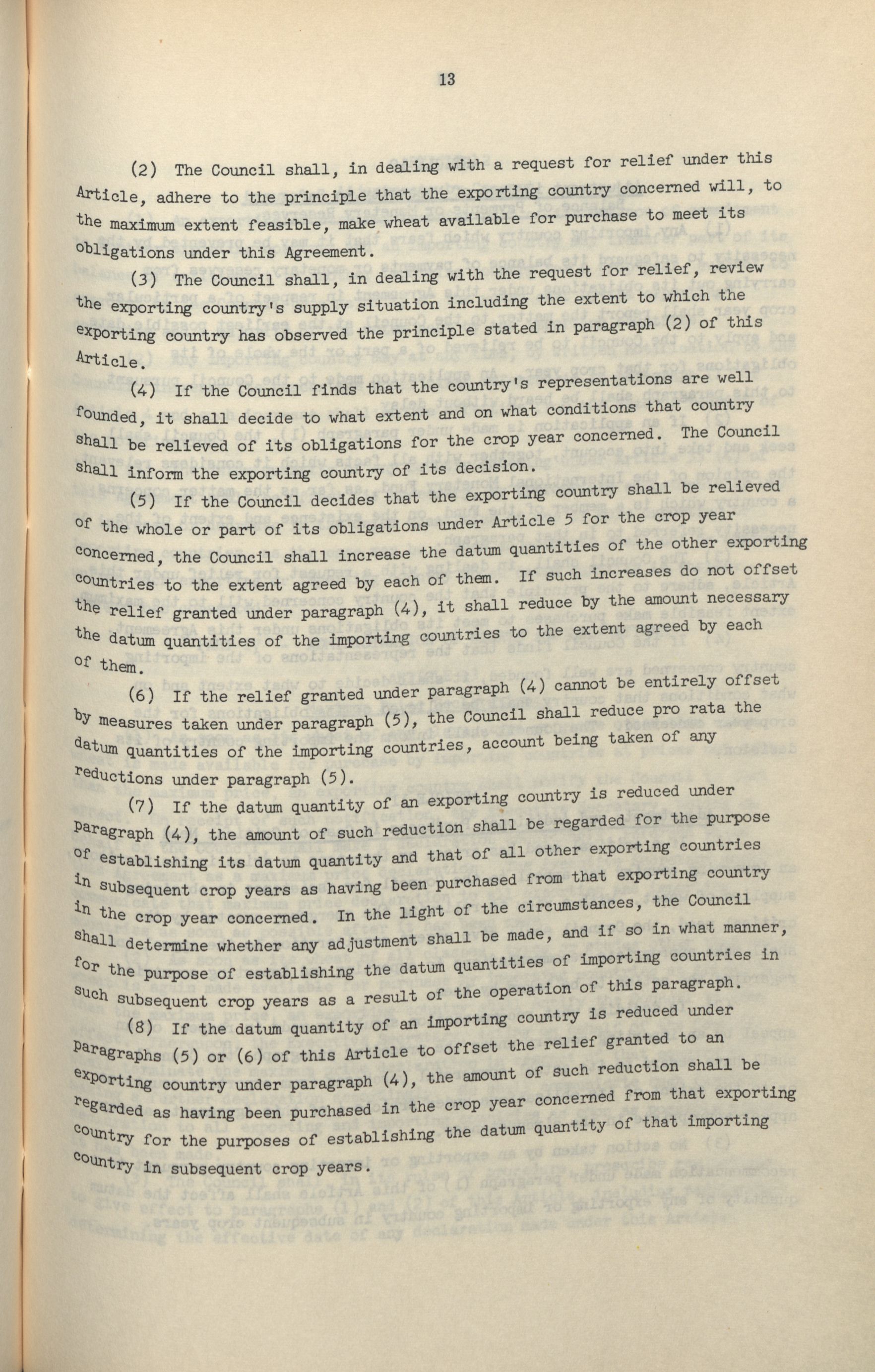 13

(2) The Council shall, in dealing with a request for relief under this Article, adhere to the principle that the exporting country concerned will, to the maximum extent feasible, make wheat available for purchase to meet its obligations under this Agreement.

(3) The Council shall, in dealing with the request for relief, review the exporting country's supply situation including the extent to which the exporting country has observed the principle stated in paragraph (2) of this Article.

(4) If the Council finds that the country's representations are well founded, it shall decide to what extent and on what conditions that country shall be relieved of its obligations for the crop year concerned. The Council shall inform the exporting country of its decision.

(5) If the Council decides that the exporting country shall be relieved of the whole or part of its obligations under Article 5 for the crop year concerned, the Council shall increase the datum quantities of the other exporting countries to the extent agreed by each of them. If such increases do not offset the relief granted under paragraph (4), it shall reduce by the amount necessary the datum quantities of the importing countries to the extent agreed by each of them.

(6) If the relief granted under paragraph (4) cannot be entirely offset by measures taken under paragraph (5), the Council shall reduce pro rata the datum quantities of the importing countries, account being taken of any reductions under paragraph (5).

(7) If the datum quantity of an exporting country is reduced under paragraph (4), the amount of such reduction shall be regarded for the purpose of establishing its datum quantity and that of all other exporting countries in subsequent crop years as having been purchased from that exporting country in the crop year concerned. In the light of the circumstances, the Council shall determine whether any adjustment shall be made, and if so in what manner, for the purpose of establishing the datum quantities of importing countries in such subsequent crop years as a result of the operation of this paragraph.

(8) If the datum quantity of an importing country is reduced under paragraphs (5) or (6) of this Article to offset the relief granted to an exporting country under paragraph (4), the amount of such reduction shall be regarded as having been purchased in the crop year concerned from that exporting country for the purposes of establishing the datum quantity of that importing country in subsequent crop years.